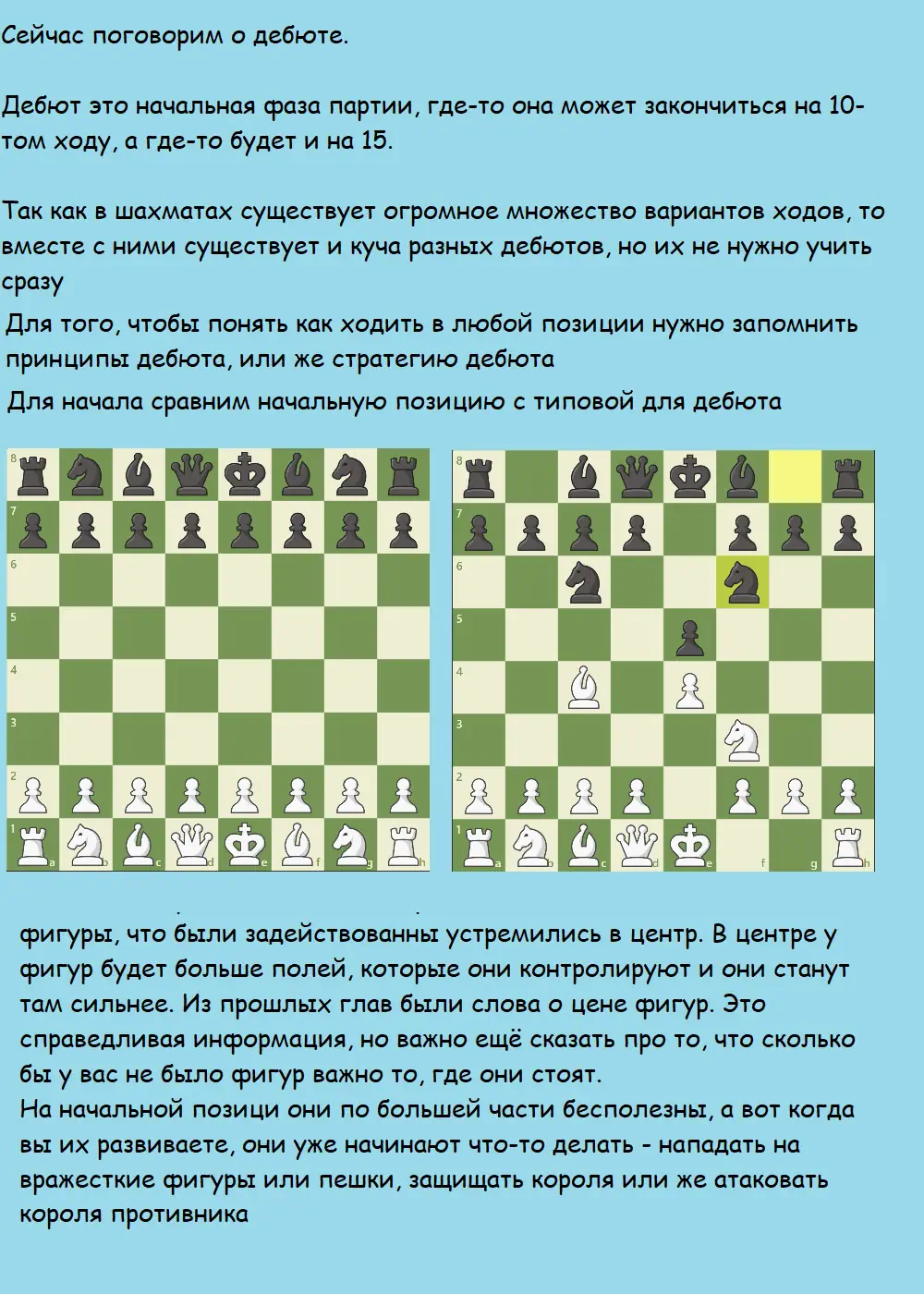 Сейчас поговорим о дебюте.

Дебют это начальная фаза партии, где-то она может закончиться на 10-том ходу, а где-то будет и на 15.

Так как в шахматах существует огромное множество вариантов ходов, то вместе с ними существует и куча разных дебютов, но их не нужно учить сразу

Для того, чтобы понять как ходить в любой позиции нужно запомнить принципы дебюта, или же стратегию дебюта

Для начала сравним начальную позицию с типовой для дебюта

8
7
6
5
4
3
2
1
a b c d e f g h

8
7
6
5
4
3
2
1
a b c d e f g h

фигуры, что были задействованны устремились в центр. В центре у фигур будет больше полей, которые они контролируют и они станут там сильнее. Из прошлых глав были слова о цене фигур. Это справедливая информация, но важно ещё сказать про то, что сколько бы у вас не было фигур важно то, где они стоят.
На начальной позици они по большей части бесполезны, а вот когда вы их развиваете, они уже начинают что-то делать - нападать на вражесткие фигуры или пешки, защищать короля или же атаковать короля противника